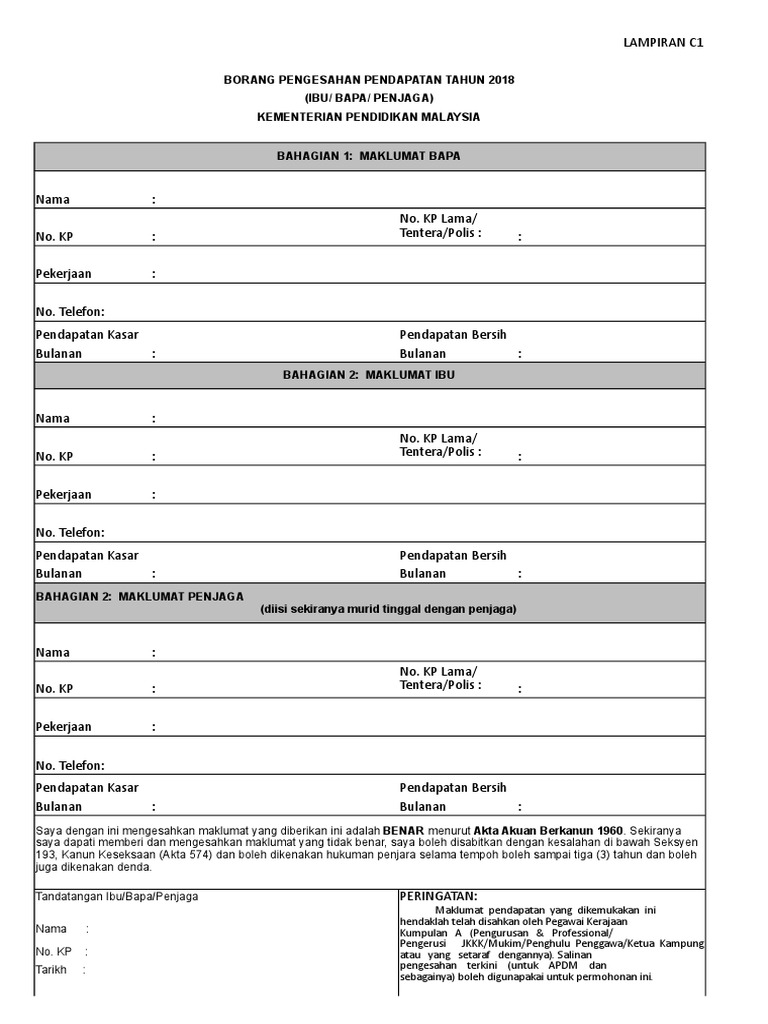 LAMPIRAN C1

BORANG PENGESAHAN PENDAPATAN TAHUN 2018
(IBU/ BAPA/ PENJAGA)
KEMENTERIAN PENDIDIKAN MALAYSIA

BAHAGIAN 1: MAKLUMAT BAPA

Nama :

No. KP : No. KP Lama/ Tentera/Polis : :

Pekerjaan :

No. Telefon:

Pendapatan Kasar Bulanan : Pendapatan Bersih Bulanan :

BAHAGIAN 2: MAKLUMAT IBU

Nama :

No. KP : No. KP Lama/ Tentera/Polis : :

Pekerjaan :

No. Telefon:

Pendapatan Kasar Bulanan : Pendapatan Bersih Bulanan :

BAHAGIAN 2: MAKLUMAT PENJAGA
(diisi sekiranya murid tinggal dengan penjaga)

Nama :

No. KP : No. KP Lama/ Tentera/Polis : :

Pekerjaan :

No. Telefon:

Pendapatan Kasar Bulanan : Pendapatan Bersih Bulanan :

Saya dengan ini mengesahkan maklumat yang diberikan ini adalah BENAR menurut Akta Akuan Berkanun 1960. Sekiranya saya dapati memberi dan mengesahkan maklumat yang tidak benar, saya boleh disabitkan dengan kesalahan di bawah Seksyen 193, Kanun Keseksaan (Akta 574) dan boleh dikenakan hukuman penjara selama tempoh boleh sampai tiga (3) tahun dan boleh juga dikenakan denda.

Tandatangan Ibu/Bapa/Penjaga

Nama :

No. KP :

Tarikh :

PERINGATAN:
Maklumat pendapatan yang dikemukakan ini hendaklah telah disahkan oleh Pegawai Kerajaan Kumpulan A (Pengurusan & Professional/ Pengerusi JKKK/Mukim/Penghulu Penggawa/Ketua Kampung atau yang setaraf dengannya). Salinan pengesahan terkini (untuk APDM dan sebagainya) boleh digunapakai untuk permohonan ini.